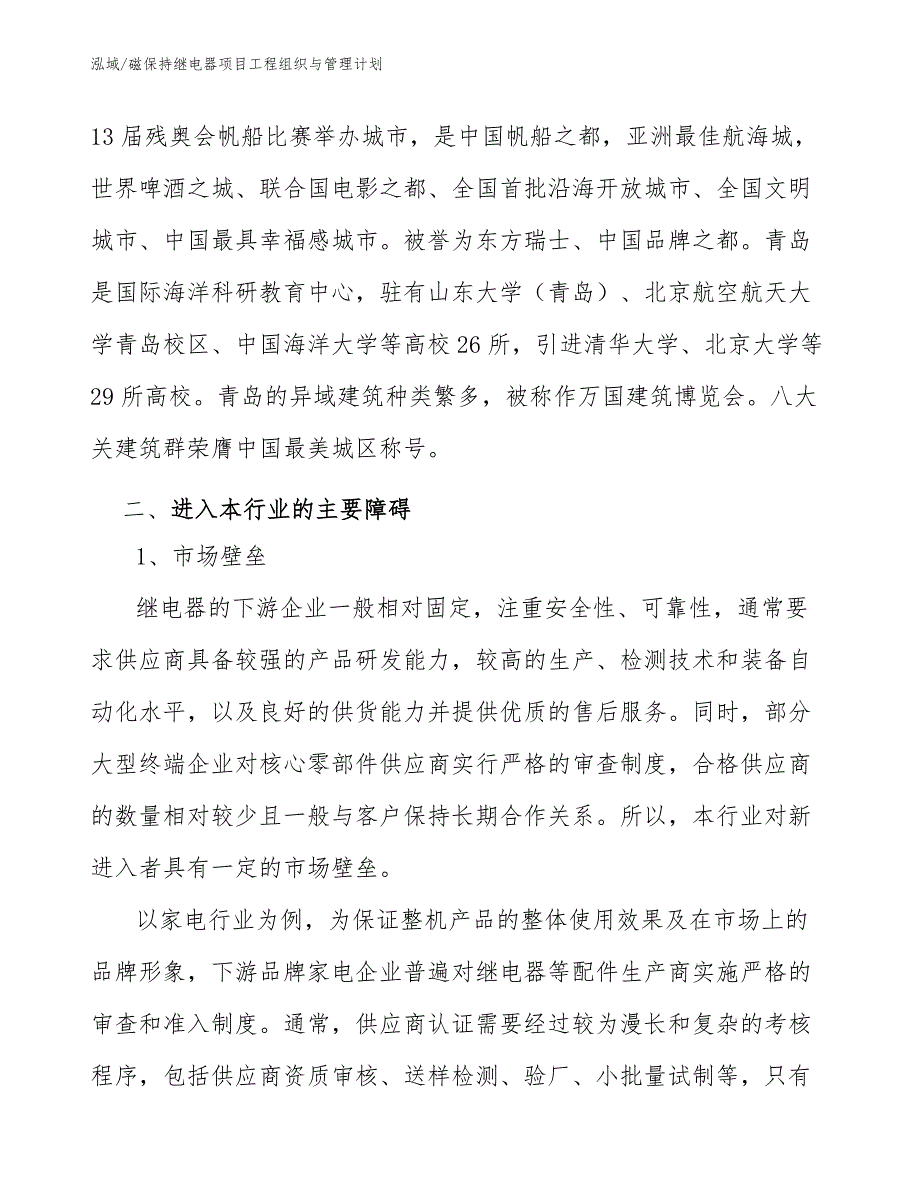 泓域/磁保持继电器项目工程组织与管理计划

13届残奥会帆船比赛举办城市，是中国帆船之都，亚洲最佳航海城，世界啤酒之城、联合国电影之都、全国首批沿海开放城市、全国文明城市、中国最具幸福感城市。被誉为东方瑞士、中国品牌之都。青岛是国际海洋科研教育中心，驻有山东大学（青岛）、北京航空航天大学青岛校区、中国海洋大学等高校26所，引进清华大学、北京大学等29所高校。青岛的异域建筑种类繁多，被称作万国建筑博览会。八大关建筑群荣膺中国最美城区称号。

二、进入本行业的主要障碍

1、市场壁垒

继电器的下游企业一般相对固定，注重安全性、可靠性，通常要求供应商具备较强的产品研发能力，较高的生产、检测技术和装备自动化水平，以及良好的供货能力并提供优质的售后服务。同时，部分大型终端企业对核心零部件供应商实行严格的审查制度，合格供应商的数量相对较少且一般与客户保持长期合作关系。所以，本行业对新进入者具有一定的市场壁垒。

以家电行业为例，为保证整机产品的整体使用效果及在市场上的品牌形象，下游品牌家电企业普遍对继电器等配件生产商实施严格的审查和准入制度。通常，供应商认证需要经过较为漫长和复杂的考核程序，包括供应商资质审核、送样检测、验厂、小批量试制等，只有